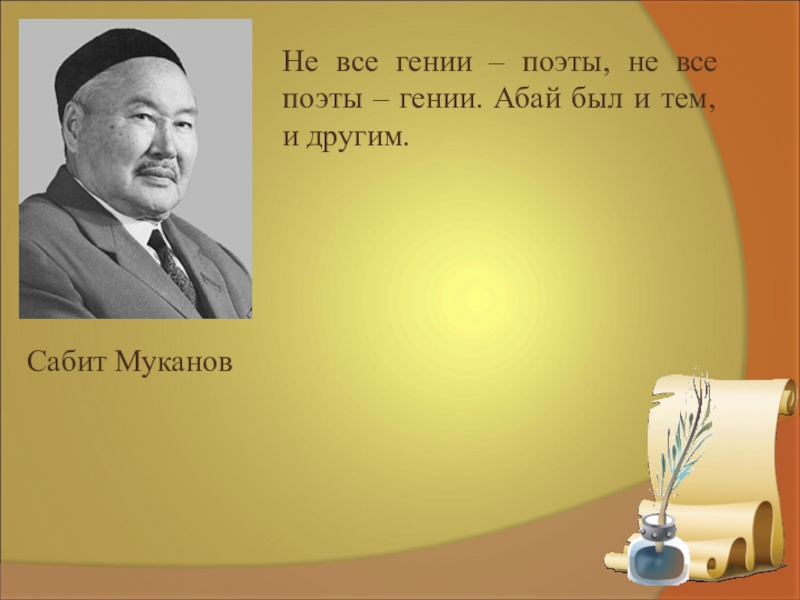 Не все гении – поэты, не все поэты – гении. Абай был и тем, и другим.

Сабит Муканов